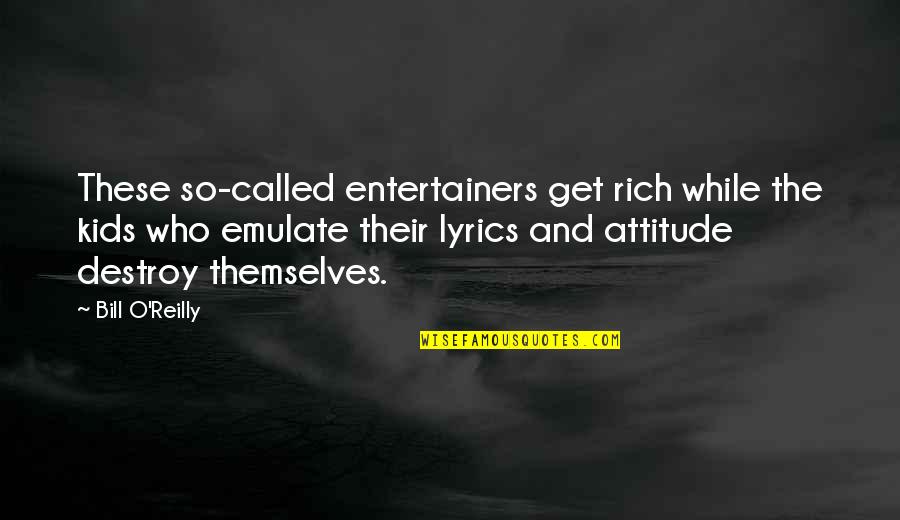 These so-called entertainers get rich while the kids who emulate their lyrics and attitude destroy themselves.

~ Bill O'Reilly

WISEFAMOUSQUOTES.COM